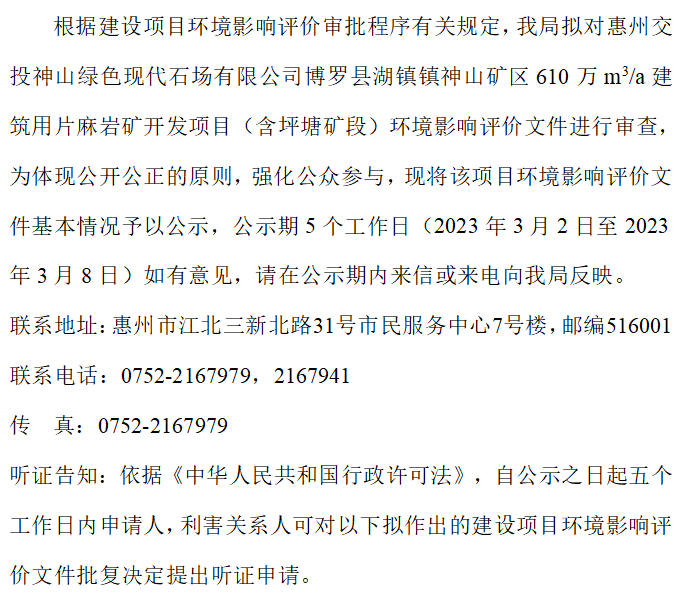 根据建设项目环境影响评价审批程序有关规定，我局拟对惠州交投神山绿色现代石场有限公司博罗县湖镇镇神山矿区610万$m^3/a$建筑用片麻岩矿开发项目（含坪塘矿段）环境影响评价文件进行审查，为体现公开公正的原则，强化公众参与，现将该项目环境影响评价文件基本情况予以公示，公示期5个工作日（2023年3月2日至2023年3月8日）如有意见，请在公示期内来信或来电向我局反映。

联系地址：惠州市江北三新北路31号市民服务中心7号楼，邮编516001

联系电话：0752-2167979，2167941

传 真：0752-2167979

听证告知：依据《中华人民共和国行政许可法》，自公示之日起五个工作日内申请人，利害关系人可对以下拟作出的建设项目环境影响评价文件批复决定提出听证申请。